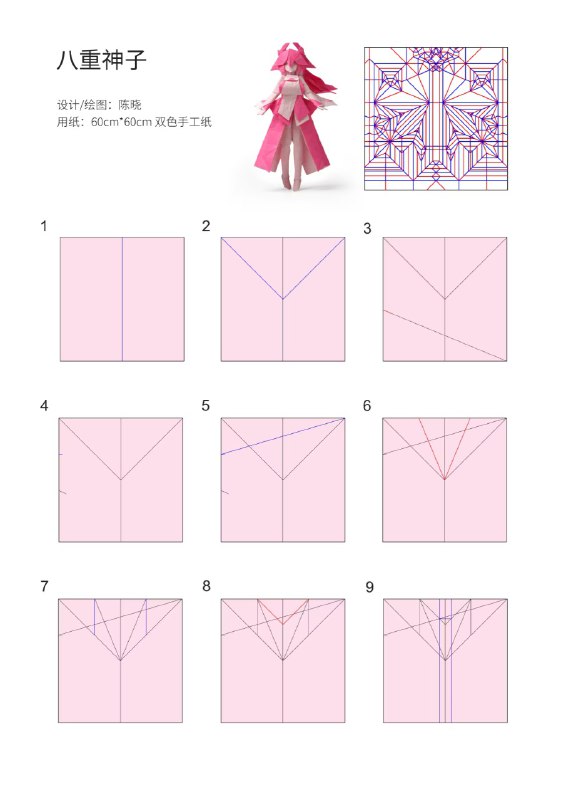 八重神子

设计/绘图：陈晓
用纸：60cm*60cm 双色手工纸

1

2

3

4

5

6

7

8

9